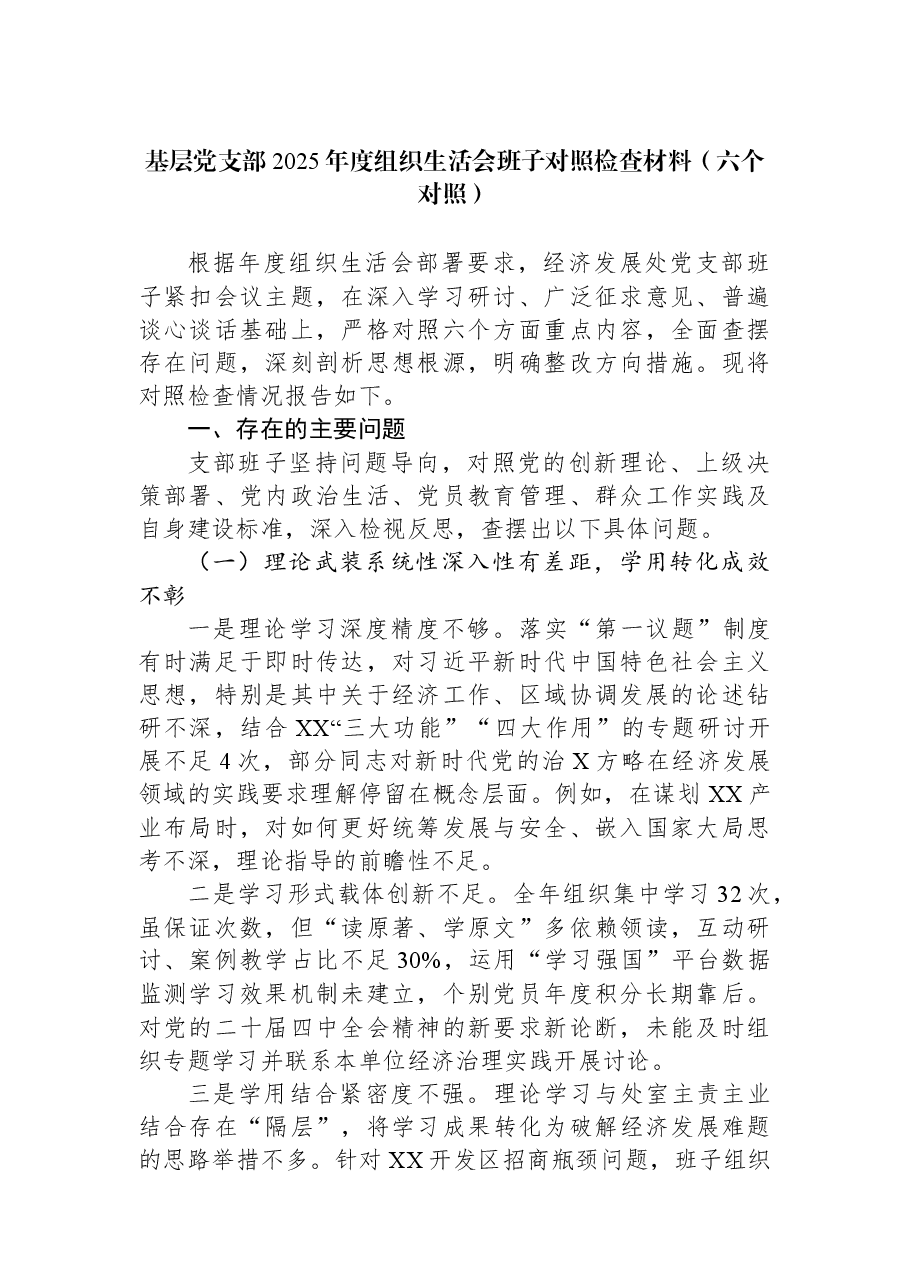 基层党支部2025年度组织生活会班子对照检查材料（六个对照）

根据年度组织生活会部署要求，经济发展处党支部班子紧扣会议主题，在深入学习研讨、广泛征求意见、普遍谈心谈话基础上，严格对照六个方面重点内容，全面查摆存在问题，深刻剖析思想根源，明确整改方向措施。现将对照检查情况报告如下。

一、存在的主要问题

支部班子坚持问题导向，对照党的创新理论、上级决策部署、党内政治生活、党员教育管理、群众工作实践及自身建设标准，深入检视反思，查摆出以下具体问题。

（一）理论武装系统性深入性有差距，学用转化成效不彰

一是理论学习深度精度不够。落实“第一议题”制度有时满足于即时传达，对习近平新时代中国特色社会主义思想，特别是其中关于经济工作、区域协调发展的论述钻研不深，结合XX“三大功能”“四大作用”的专题研讨开展不足4次，部分同志对新时代党的治X方略在经济发展领域的实践要求理解停留在概念层面。例如，在谋划XX产业布局时，对如何更好统筹发展与安全、嵌入国家大局思考不深，理论指导的前瞻性不足。

二是学习形式载体创新不足。全年组织集中学习32次，虽保证次数，但“读原著、学原文”多依赖领读，互动研讨、案例教学占比不足30%，运用“学习强国”平台数据监测学习效果机制未建立，个别党员年度积分长期靠后。对党的二十届四中全会精神的新要求新论断，未能及时组织专题学习并联系本单位经济治理实践开展讨论。

三是学用结合紧密度不强。理论学习与处室主责主业结合存在“隔层”，将学习成果转化为破解经济发展难题的思路举措不多。针对XX开发区招商瓶颈问题，班子组织